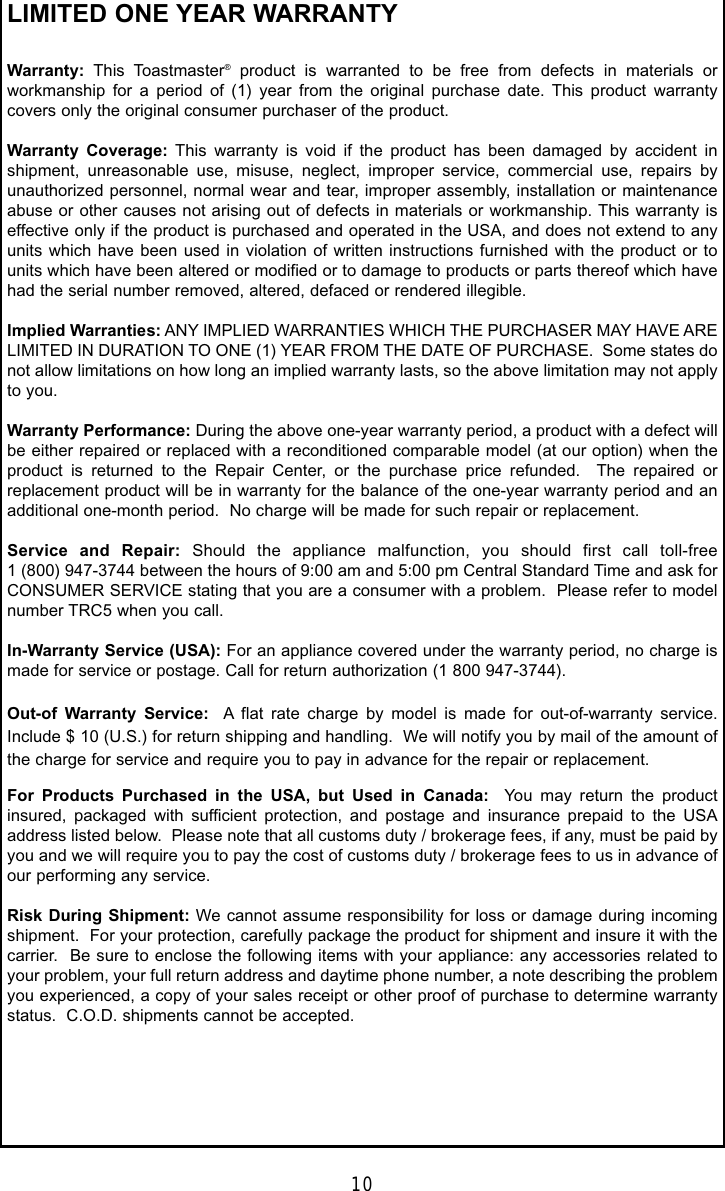 LIMITED ONE YEAR WARRANTY

Warranty: This Toastmaster® product is warranted to be free from defects in materials or workmanship for a period of (1) year from the original purchase date. This product warranty covers only the original consumer purchaser of the product.

Warranty Coverage: This warranty is void if the product has been damaged by accident in shipment, unreasonable use, misuse, neglect, improper service, commercial use, repairs by unauthorized personnel, normal wear and tear, improper assembly, installation or maintenance abuse or other causes not arising out of defects in materials or workmanship. This warranty is effective only if the product is purchased and operated in the USA, and does not extend to any units which have been used in violation of written instructions furnished with the product or to units which have been altered or modified or to damage to products or parts thereof which have had the serial number removed, altered, defaced or rendered illegible.

Implied Warranties: ANY IMPLIED WARRANTIES WHICH THE PURCHASER MAY HAVE ARE LIMITED IN DURATION TO ONE (1) YEAR FROM THE DATE OF PURCHASE. Some states do not allow limitations on how long an implied warranty lasts, so the above limitation may not apply to you.

Warranty Performance: During the above one-year warranty period, a product with a defect will be either repaired or replaced with a reconditioned comparable model (at our option) when the product is returned to the Repair Center, or the purchase price refunded. The repaired or replacement product will be in warranty for the balance of the one-year warranty period and an additional one-month period. No charge will be made for such repair or replacement.

Service and Repair: Should the appliance malfunction, you should first call toll-free 1 (800) 947-3744 between the hours of 9:00 am and 5:00 pm Central Standard Time and ask for CONSUMER SERVICE stating that you are a consumer with a problem. Please refer to model number TRC5 when you call.

In-Warranty Service (USA): For an appliance covered under the warranty period, no charge is made for service or postage. Call for return authorization (1 800 947-3744).

Out-of Warranty Service: A flat rate charge by model is made for out-of-warranty service. Include $ 10 (U.S.) for return shipping and handling. We will notify you by mail of the amount of the charge for service and require you to pay in advance for the repair or replacement.

For Products Purchased in the USA, but Used in Canada: You may return the product insured, packaged with sufficient protection, and postage and insurance prepaid to the USA address listed below. Please note that all customs duty / brokerage fees, if any, must be paid by you and we will require you to pay the cost of customs duty / brokerage fees to us in advance of our performing any service.

Risk During Shipment: We cannot assume responsibility for loss or damage during incoming shipment. For your protection, carefully package the product for shipment and insure it with the carrier. Be sure to enclose the following items with your appliance: any accessories related to your problem, your full return address and daytime phone number, a note describing the problem you experienced, a copy of your sales receipt or other proof of purchase to determine warranty status. C.O.D. shipments cannot be accepted.

10